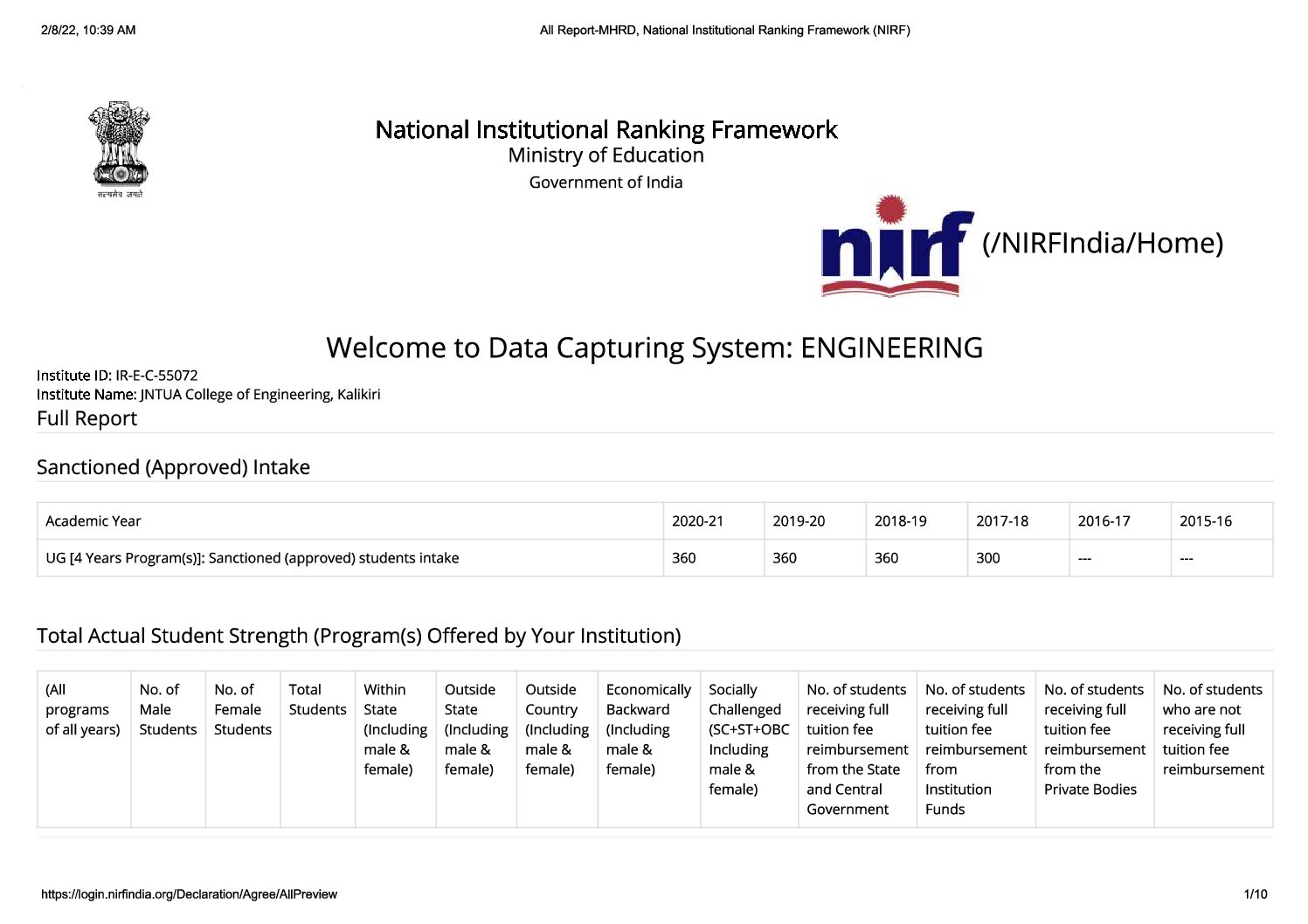 2/8/22, 10:39 AM

All Report-MHRD, National Institutional Ranking Framework (NIRF)

सत्यमेव जयते

National Institutional Ranking Framework
Ministry of Education
Government of India

nirf (/NIRFIndia/Home)

Welcome to Data Capturing System: ENGINEERING

Institute ID: IR-E-C-55072
Institute Name: JNTUA College of Engineering, Kalikiri

Full Report

Sanctioned (Approved) Intake

| Academic Year | 2020-21 | 2019-20 | 2018-19 | 2017-18 | 2016-17 | 2015-16 |
|---|---|---|---|---|---|---|
| UG [4 Years Program(s)]: Sanctioned (approved) students intake | 360 | 360 | 360 | 300 | --- | --- |

Total Actual Student Strength (Program(s) Offered by Your Institution)

| (All programs of all years) | No. of Male Students | No. of Female Students | Total Students | Within State (Including male & female) | Outside State (Including male & female) | Outside Country (Including male & female) | Economically Backward (Including male & female) | Socially Challenged (SC+ST+OBC Including male & female) | No. of students receiving full tuition fee reimbursement from the State and Central Government | No. of students receiving full tuition fee reimbursement from Institution Funds | No. of students receiving full tuition fee reimbursement from the Private Bodies | No. of students who are not receiving full tuition fee reimbursement |
|---|---|---|---|---|---|---|---|---|---|---|---|---|

https://login.nirfindia.org/Declaration/Agree/AllPreview

1/10